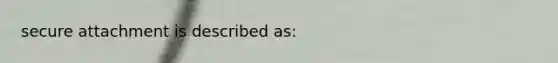 secure attachment is described as: